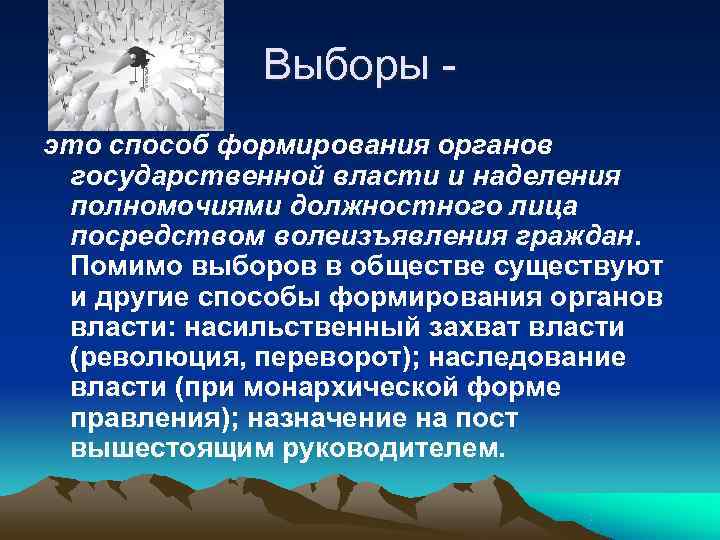 Выборы -

это способ формирования органов государственной власти и наделения полномочиями должностного лица посредством волеизъявления граждан. Помимо выборов в обществе существуют и другие способы формирования органов власти: насильственный захват власти (революция, переворот); наследование власти (при монархической форме правления); назначение на пост вышестоящим руководителем.